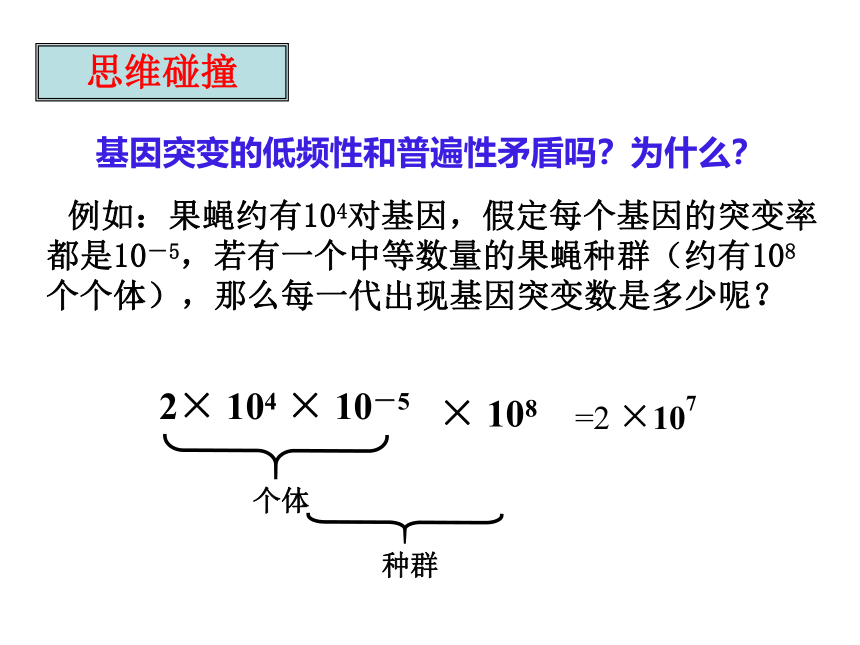 思维碰撞

基因突变的低频性和普遍性矛盾吗？为什么？

例如：果蝇约有$10^4$对基因，假定每个基因的突变率都是$10^{-5}$，若有一个中等数量的果蝇种群（约有$10^8$个个体），那么每一代出现基因突变数是多少呢？

$2 \times 10^4 \times 10^{-5} \times 10^8 = 2 \times 10^7$

个体

种群